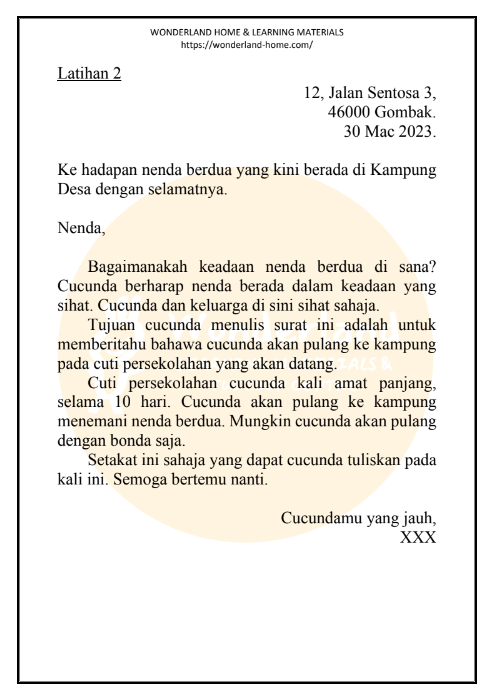 WONDERLAND HOME & LEARNING MATERIALS
https://wonderland-home.com/

Latihan 2

12, Jalan Sentosa 3,
46000 Gombak.
30 Mac 2023.

Ke hadapan nenda berdua yang kini berada di Kampung Desa dengan selamatnya.

Nenda,

Bagaimanakah keadaan nenda berdua di sana? Cucunda berharap nenda berada dalam keadaan yang sihat. Cucunda dan keluarga di sini sihat sahaja.

Tujuan cucunda menulis surat ini adalah untuk memberitahu bahawa cucunda akan pulang ke kampung pada cuti persekolahan yang akan datang.

Cuti persekolahan cucunda kali amat panjang, selama 10 hari. Cucunda akan pulang ke kampung menemani nenda berdua. Mungkin cucunda akan pulang dengan bonda saja.

Setakat ini sahaja yang dapat cucunda tuliskan pada kali ini. Semoga bertemu nanti.

Cucundamu yang jauh,
XXX